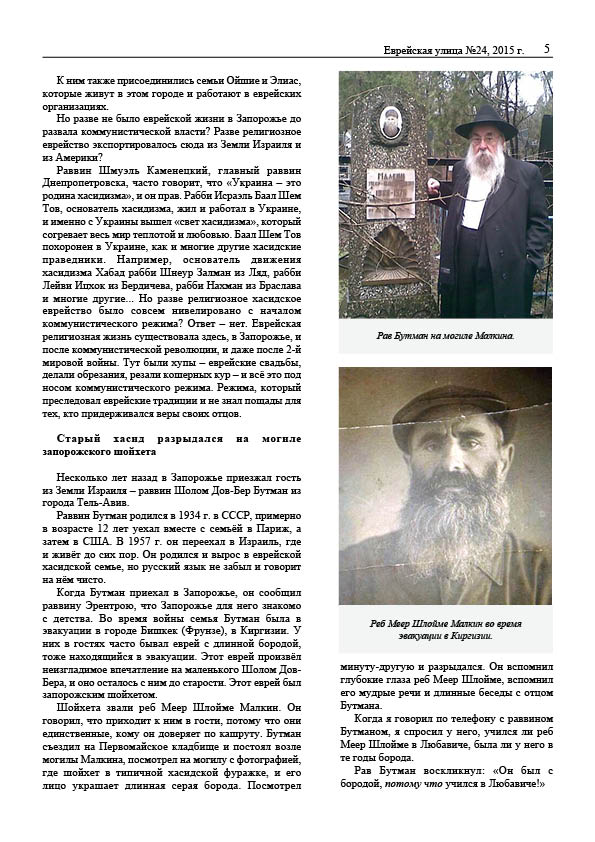 Еврейская улица №24, 2015 г. 5

К ним также присоединились семьи Ойшие и Элиас, которые живут в этом городе и работают в еврейских организациях.

Но разве не было еврейской жизни в Запорожье до развала коммунистической власти? Разве религиозное еврейство экспортировалось сюда из Земли Израиля и из Америки?

Раввин Шмуэль Каменецкий, главный раввин Днепропетровска, часто говорит, что «Украина – это родина хасидизма», и он прав. Рабби Исраэль Баал Шем Тов, основатель хасидизма, жил и работал в Украине, и именно с Украины вышел «свет хасидизма», который согревает весь мир теплотой и любовью. Баал Шем Тов похоронен в Украине, как и многие другие хасидские праведники. Например, основатель движения хасидизма Хабад рабби Шнеур Залман из Ляд, рабби Лейви Ицхок из Бердичева, рабби Нахман из Браслава и многие другие... Но разве религиозное хасидское еврейство было совсем нивелировано с началом коммунистического режима? Ответ – нет. Еврейская религиозная жизнь существовала здесь, в Запорожье, и после коммунистической революции, и даже после 2-й мировой войны. Тут были хупы – еврейские свадьбы, делали обрезания, резали кошерных кур – и всё это под носом коммунистического режима. Режима, который преследовал еврейские традиции и не знал пощады для тех, кто придерживался веры своих отцов.

Старый хасид разрыдался на могиле запорожского шойхета

Несколько лет назад в Запорожье приезжал гость из Земли Израиля – раввин Шолом Дов-Бер Бутман из города Тель-Авив.

Раввин Бутман родился в 1934 г. в СССР, примерно в возрасте 12 лет уехал вместе с семьёй в Париж, а затем в США. В 1957 г. он переехал в Израиль, где и живёт до сих пор. Он родился и вырос в еврейской хасидской семье, но русский язык не забыл и говорит на нём чисто.

Когда Бутман приехал в Запорожье, он сообщил раввину Эрентрою, что Запорожье для него знакомо с детства. Во время войны семья Бутман была в эвакуации в городе Бишкек (Фрунзе), в Киргизии. У них в гостях часто бывал еврей с длинной бородой, тоже находящийся в эвакуации. Этот еврей произвёл неизгладимое впечатление на маленького Шолом Дов-Бера, и оно осталось с ним до старости. Этот еврей был запорожским шойхетом.

Шойхета звали реб Меер Шлойме Малкин. Он говорил, что приходит к ним в гости, потому что они единственные, кому он доверяет по кашруту. Бутман съездил на Первомайское кладбище и постоял возле могилы Малкина, посмотрел на могилу с фотографией, где шойхет в типичной хасидской фуражке, и его лицо украшает длинная серая борода. Посмотрел

МАЛКИН

Рав Бутман на могиле Малкина.

Реб Меер Шлойме Малкин во время эвакуации в Киргизии.

минуту-другую и разрыдался. Он вспомнил глубокие глаза реб Меер Шлойме, вспомнил его мудрые речи и длинные беседы с отцом Бутмана.

Когда я говорил по телефону с раввином Бутманом, я спросил у него, учился ли реб Меер Шлойме в Любавиче, была ли у него в те годы борода.

Рав Бутман воскликнул: «Он был с бородой, потому что учился в Любавиче!»